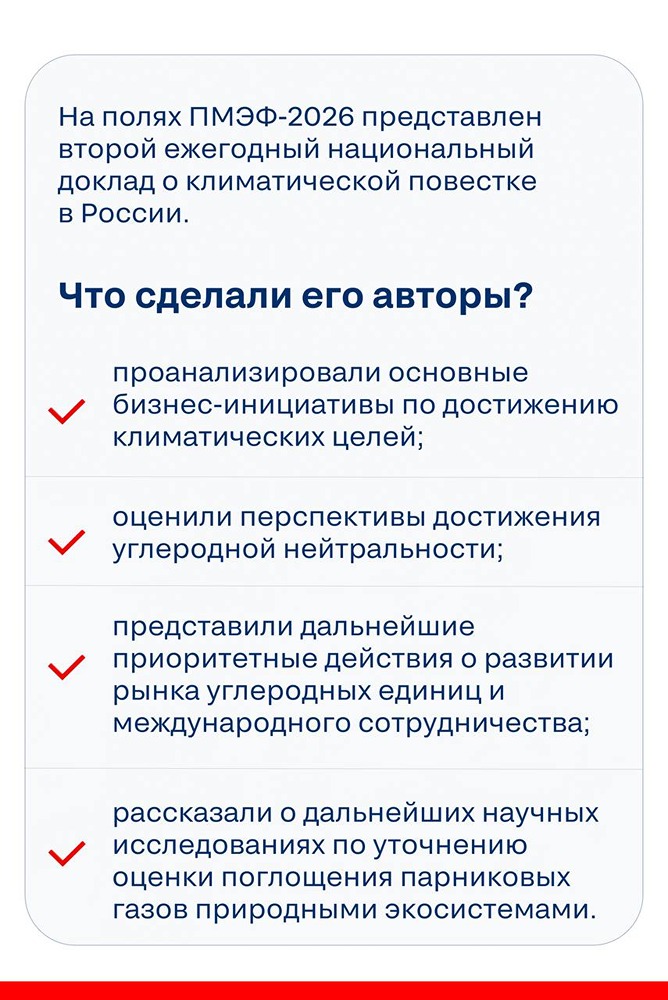 На полях ПМЭФ-2026 представлен второй ежегодный национальный доклад о климатической повестке в России.

Что сделали его авторы?

проанализировали основные бизнес-инициативы по достижению климатических целей;

оценили перспективы достижения углеродной нейтральности;

представили дальнейшие приоритетные действия о развитии рынка углеродных единиц и международного сотрудничества;

рассказали о дальнейших научных исследованиях по уточнению оценки поглощения парниковых газов природными экосистемами.